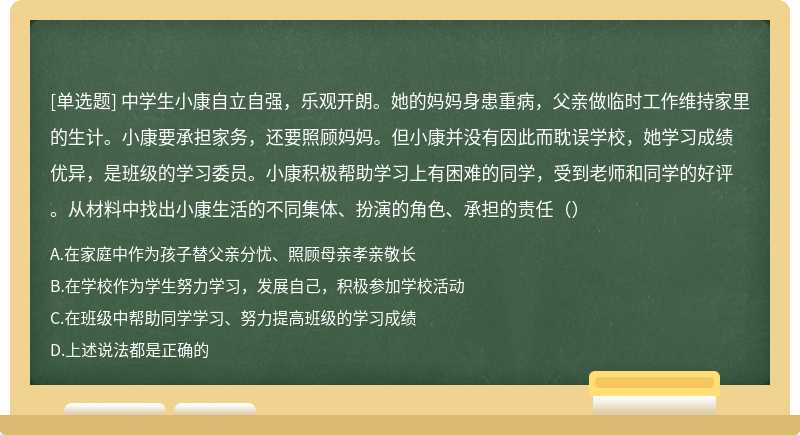 [单选题] 中学生小康自立自强，乐观开朗。她的妈妈身患重病，父亲做临时工作维持家里的生计。小康要承担家务，还要照顾妈妈。但小康并没有因此而耽误学校，她学习成绩优异，是班级的学习委员。小康积极帮助学习上有困难的同学，受到老师和同学的好评。从材料中找出小康生活的不同集体、扮演的角色、承担的责任（）

A.在家庭中作为孩子替父亲分忧、照顾母亲孝亲敬长

B.在学校作为学生努力学习，发展自己，积极参加学校活动

C.在班级中帮助同学学习、努力提高班级的学习成绩

D.上述说法都是正确的